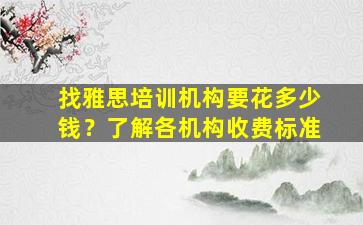 找雅思培训机构要花多少钱？了解各机构收费标准